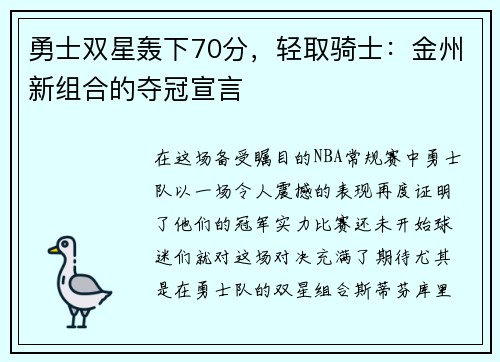 勇士双星轰下70分，轻取骑士：金州新组合的夺冠宣言

在这场备受瞩目的NBA常规赛中勇士队以一场令人震撼的表现再度证明了他们的冠军实力比赛还未开始球迷们就对这场对决充满了期待尤其是在勇士队的双星组合斯蒂芬库里